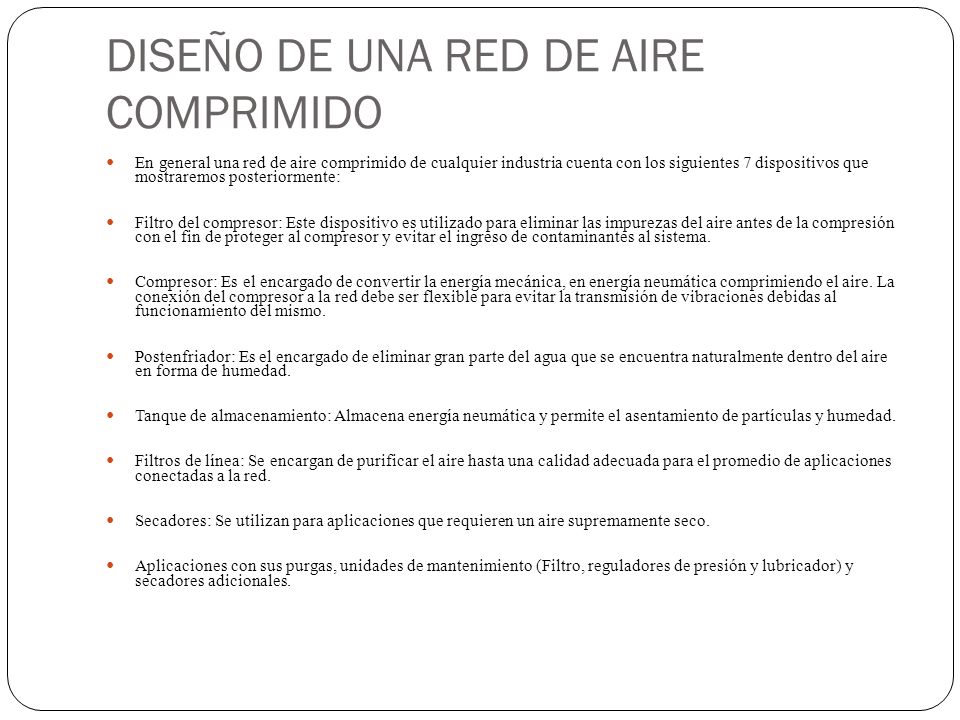 DISEÑO DE UNA RED DE AIRE COMPRIMIDO

En general una red de aire comprimido de cualquier industria cuenta con los siguientes 7 dispositivos que mostraremos posteriormente:

Filtro del compresor: Este dispositivo es utilizado para eliminar las impurezas del aire antes de la compresión con el fin de proteger al compresor y evitar el ingreso de contaminantes al sistema.

Compresor: Es el encargado de convertir la energía mecánica, en energía neumática comprimiendo el aire. La conexión del compresor a la red debe ser flexible para evitar la transmisión de vibraciones debidas al funcionamiento del mismo.

Postenfriador: Es el encargado de eliminar gran parte del agua que se encuentra naturalmente dentro del aire en forma de humedad.

Tanque de almacenamiento: Almacena energía neumática y permite el asentamiento de partículas y humedad.

Filtros de línea: Se encargan de purificar el aire hasta una calidad adecuada para el promedio de aplicaciones conectadas a la red.

Secadores: Se utilizan para aplicaciones que requieren un aire supremamente seco.

Aplicaciones con sus purgas, unidades de mantenimiento (Filtro, reguladores de presión y lubricador) y secadores adicionales.